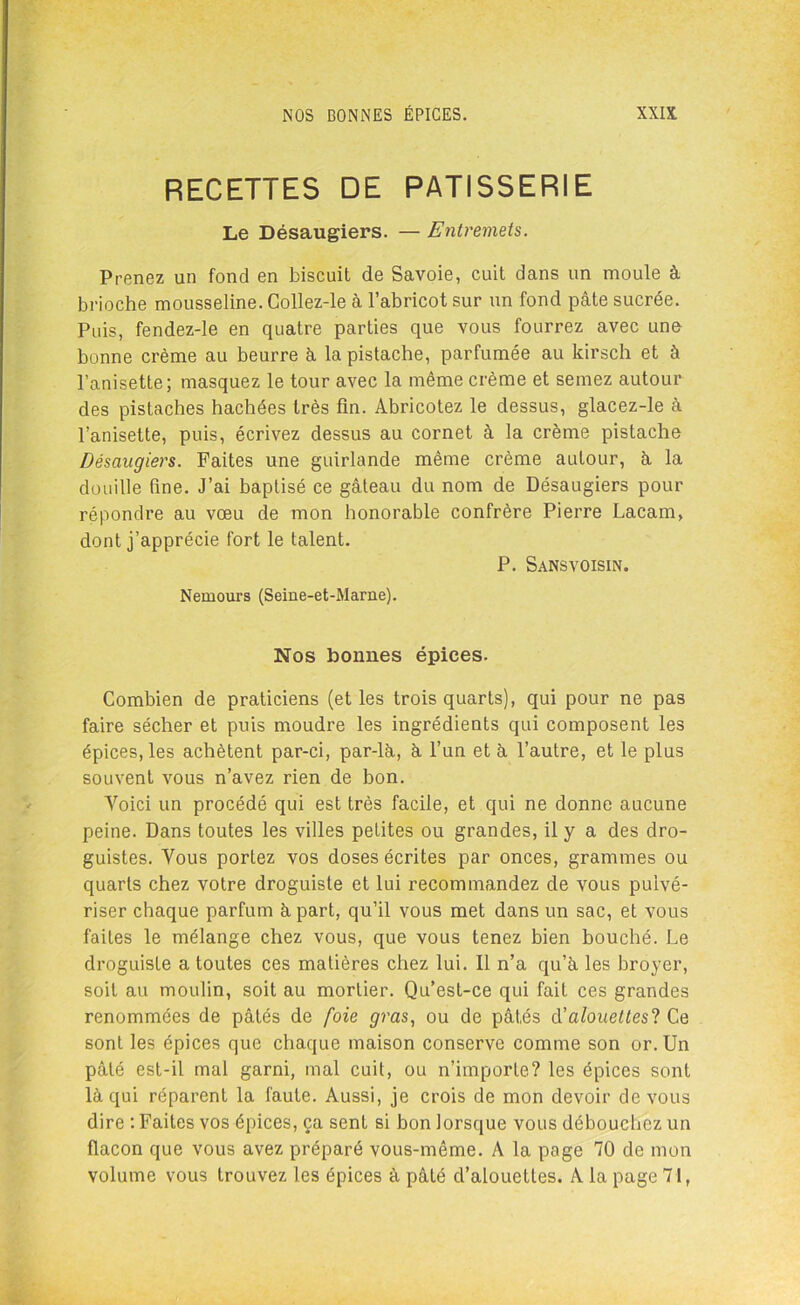 NOS BONNES ÉPICES. XXIX

RECETTES DE PATISSERIE

Le Désaugiers. — Entremets.

Prenez un fond en biscuit de Savoie, cuit dans un moule à brioche mousseline. Collez-le à l'abricot sur un fond pâte sucrée. Puis, fendez-le en quatre parties que vous fourrez avec une bonne crème au beurre à la pistache, parfumée au kirsch et à l'anisette; masquez le tour avec la même crème et semez autour des pistaches hachées très fin. Abricotez le dessus, glacez-le à l'anisette, puis, écrivez dessus au cornet à la crème pistache Désaugiers. Faites une guirlande même crème autour, à la douille fine. J'ai baptisé ce gâteau du nom de Désaugiers pour répondre au vœu de mon honorable confrère Pierre Lacam, dont j'apprécie fort le talent.

P. Sansvoisin.

Nemours (Seine-et-Marne).

Nos bonnes épices.

Combien de praticiens (et les trois quarts), qui pour ne pas faire sécher et puis moudre les ingrédients qui composent les épices, les achètent par-ci, par-là, à l'un et à l'autre, et le plus souvent vous n'avez rien de bon.

Voici un procédé qui est très facile, et qui ne donne aucune peine. Dans toutes les villes petites ou grandes, il y a des droguistes. Vous portez vos doses écrites par onces, grammes ou quarts chez votre droguiste et lui recommandez de vous pulvériser chaque parfum à part, qu'il vous met dans un sac, et vous faites le mélange chez vous, que vous tenez bien bouché. Le droguiste a toutes ces matières chez lui. Il n'a qu'à les broyer, soit au moulin, soit au mortier. Qu'est-ce qui fait ces grandes renommées de pâtés de foie gras, ou de pâtés d'alouettes? Ce sont les épices que chaque maison conserve comme son or. Un pâté est-il mal garni, mal cuit, ou n'importe? les épices sont là qui réparent la faute. Aussi, je crois de mon devoir de vous dire : Faites vos épices, ça sent si bon lorsque vous débouchez un flacon que vous avez préparé vous-même. A la page 70 de mon volume vous trouvez les épices à pâté d'alouettes. A la page 71,